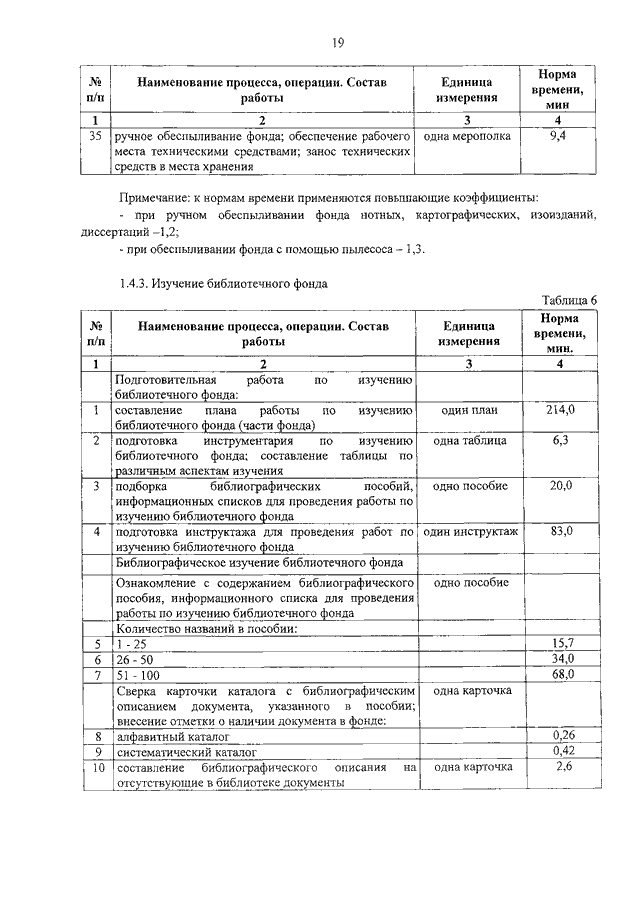 19

| № п/п | Наименование процесса, операции. Состав работы | Единица измерения | Норма времени, мин |
|---|---|---|---|
| 1 | 2 | 3 | 4 |
| 35 | ручное обеспыливание фонда; обеспечение рабочего места техническими средствами; занос технических средств в места хранения | одна мерополка | 9,4 |

Примечание: к нормам времени применяются повышающие коэффициенты:
- при ручном обеспыливании фонда нотных, картографических, изоизданий, диссертаций –1,2;
- при обеспыливании фонда с помощью пылесоса – 1,3.

1.4.3. Изучение библиотечного фонда

Таблица 6

| № п/п | Наименование процесса, операции. Состав работы | Единица измерения | Норма времени, мин. |
|---|---|---|---|
| 1 | 2 | 3 | 4 |
| | Подготовительная работа по изучению библиотечного фонда: | | |
| 1 | составление плана работы по изучению библиотечного фонда (части фонда) | один план | 214,0 |
| 2 | подготовка инструментария по изучению библиотечного фонда; составление таблицы по различным аспектам изучения | одна таблица | 6,3 |
| 3 | подборка библиографических пособий, информационных списков для проведения работы по изучению библиотечного фонда | одно пособие | 20,0 |
| 4 | подготовка инструктажа для проведения работ по изучению библиотечного фонда | один инструктаж | 83,0 |
| | Библиографическое изучение библиотечного фонда | | |
| | Ознакомление с содержанием библиографического пособия, информационного списка для проведения работы по изучению библиотечного фонда | одно пособие | |
| | Количество названий в пособии: | | |
| 5 | 1 - 25 | | 15,7 |
| 6 | 26 - 50 | | 34,0 |
| 7 | 51 - 100 | | 68,0 |
| | Сверка карточки каталога с библиографическим описанием документа, указанного в пособии; внесение отметки о наличии документа в фонде: | одна карточка | |
| 8 | алфавитный каталог | | 0,26 |
| 9 | систематический каталог | | 0,42 |
| 10 | составление библиографического описания на отсутствующие в библиотеке документы | одна карточка | 2,6 |